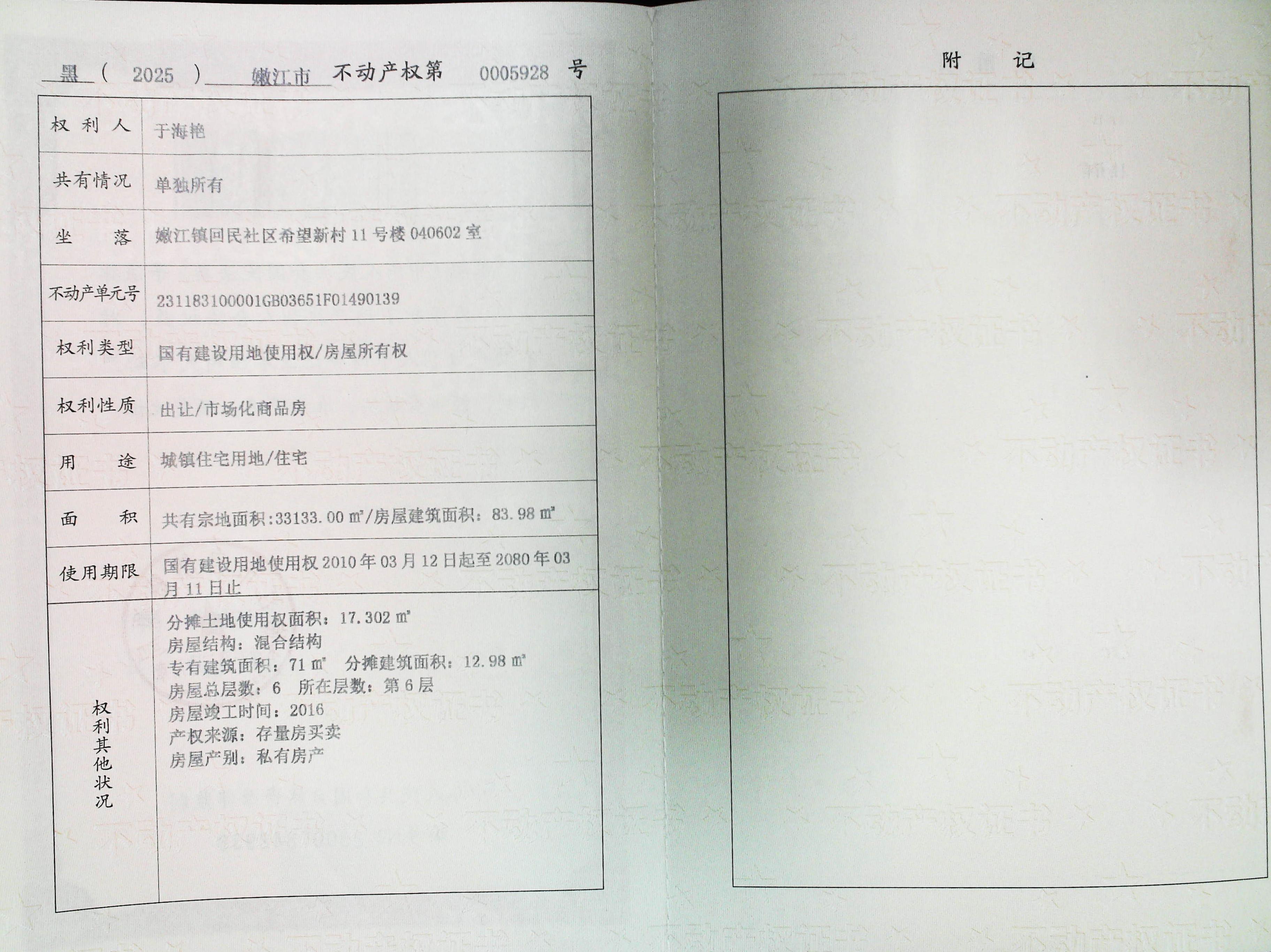 黑（2025）嫩江市不动产权第0005928号

权利人 于海艳

共有情况 单独所有

坐落 嫩江镇回民社区希望新村11号楼040602室

不动产单元号 231183100001GB03651F01490139

权利类型 国有建设用地使用权/房屋所有权

权利性质 出让/市场化商品房

用途 城镇住宅用地/住宅

面积 共有宗地面积:33133.00㎡/房屋建筑面积：83.98㎡

使用期限 国有建设用地使用权2010年03月12日起至2080年03月11日止

权利其他状况
分摊土地使用权面积：17.302㎡
房屋结构：混合结构
专有建筑面积：71㎡ 分摊建筑面积：12.98㎡
房屋总层数：6 所在层数：第6层
房屋竣工时间：2016
产权来源：存量房买卖
房屋产别：私有房产

附记

不动产权证书